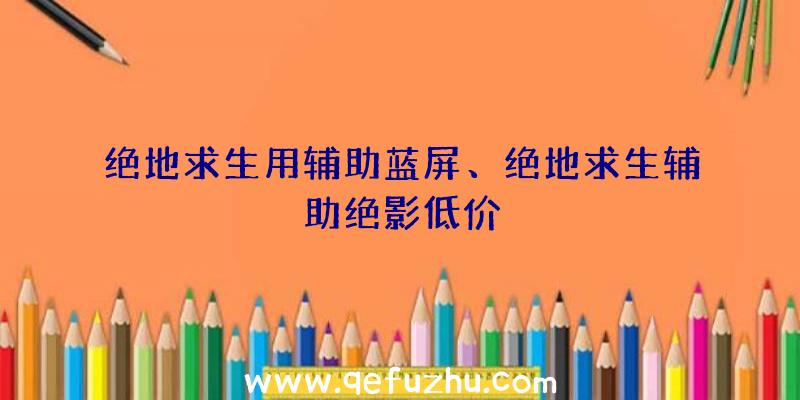 绝地求生用辅助蓝屏、绝地求生辅助绝影低价

www.qefuzhu.com